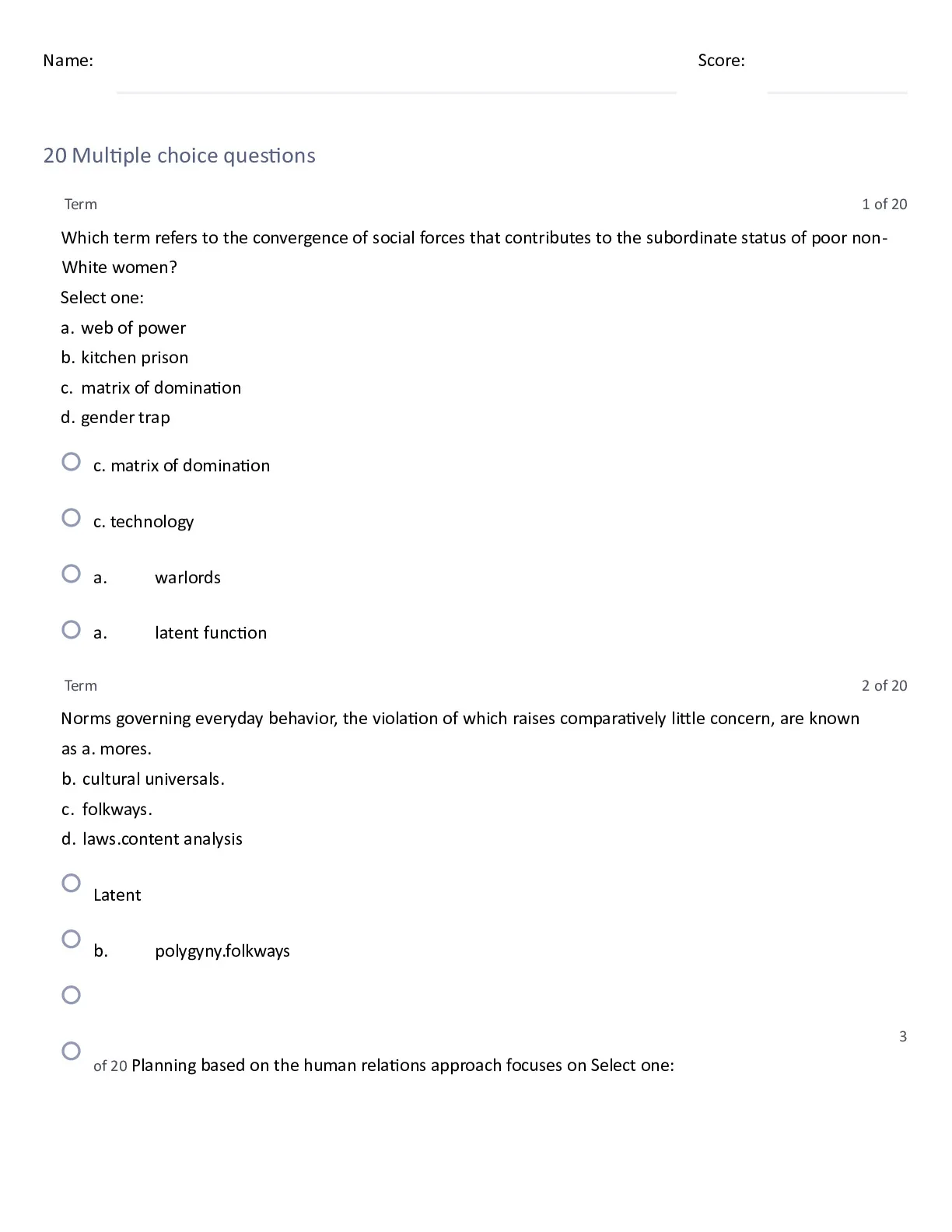 Name:

Score:

20 Multiple choice questions

Term

1 of 20

Which term refers to the convergence of social forces that contributes to the subordinate status of poor non-White women?

Select one:

a. web of power

b. kitchen prison

c. matrix of domination

d. gender trap

c. matrix of domination

c. technology

a. warlords

a. latent function

Term

2 of 20

Norms governing everyday behavior, the violation of which raises comparatively little concern, are known as a. mores.

b. cultural universals.

c. folkways.

d. laws.content analysis

Latent

b. polygyny.folkways

3

of 20 Planning based on the human relations approach focuses on Select one: